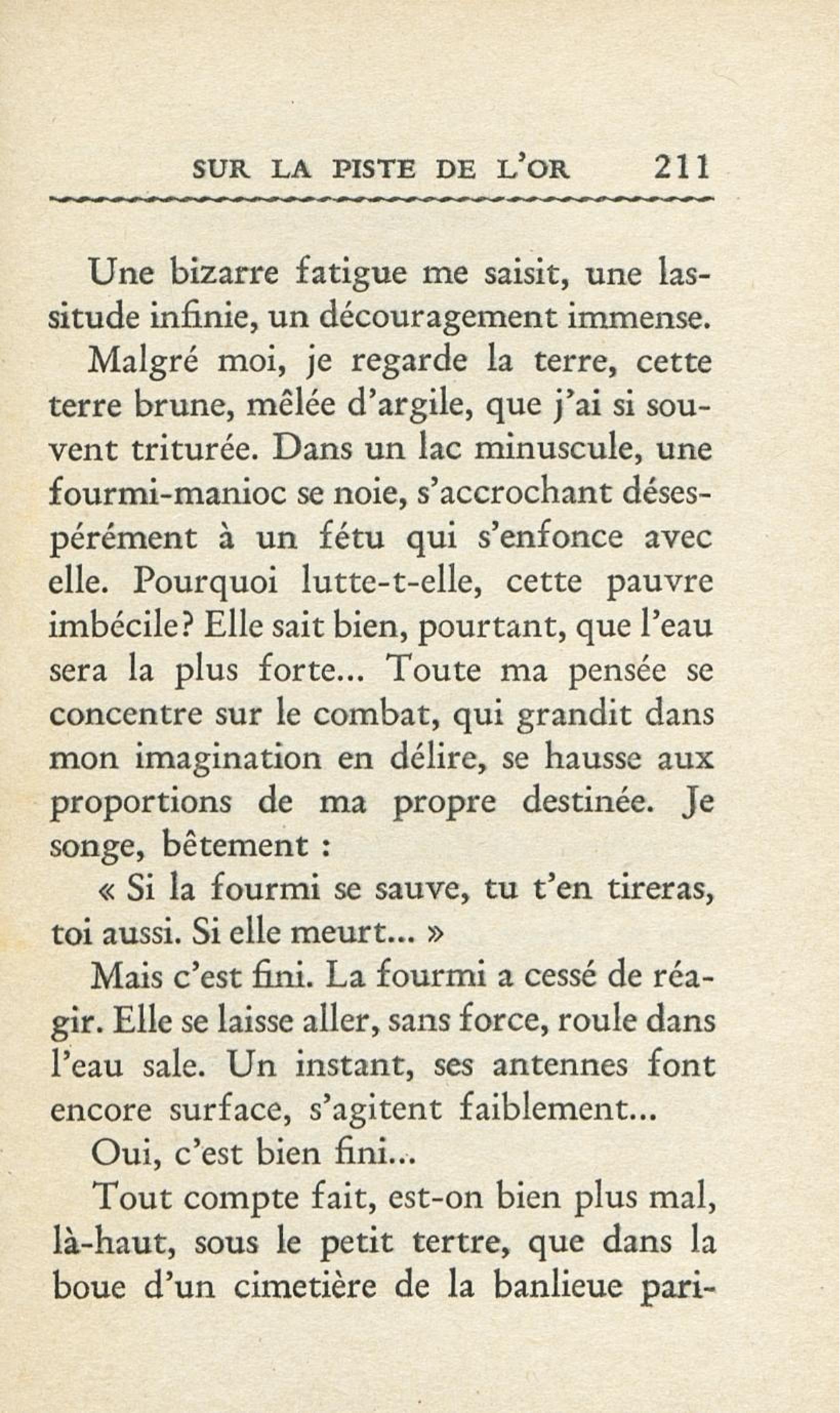 SUR LA PISTE DE L'OR 211

Une bizarre fatigue me saisit, une lassitude infinie, un découragement immense.

Malgré moi, je regarde la terre, cette terre brune, mêlée d'argile, que j'ai si souvent triturée. Dans un lac minuscule, une fourmi-manioc se noie, s'accrochant désespérément à un fétu qui s'enfonce avec elle. Pourquoi lutte-t-elle, cette pauvre imbécile? Elle sait bien, pourtant, que l'eau sera la plus forte... Toute ma pensée se concentre sur le combat, qui grandit dans mon imagination en délire, se hausse aux proportions de ma propre destinée. Je songe, bêtement :

« Si la fourmi se sauve, tu t'en tireras, toi aussi. Si elle meurt... »

Mais c'est fini. La fourmi a cessé de réagir. Elle se laisse aller, sans force, roule dans l'eau sale. Un instant, ses antennes font encore surface, s'agitent faiblement...

Oui, c'est bien fini...

Tout compte fait, est-on bien plus mal, là-haut, sous le petit tertre, que dans la boue d'un cimetière de la banlieue pari-